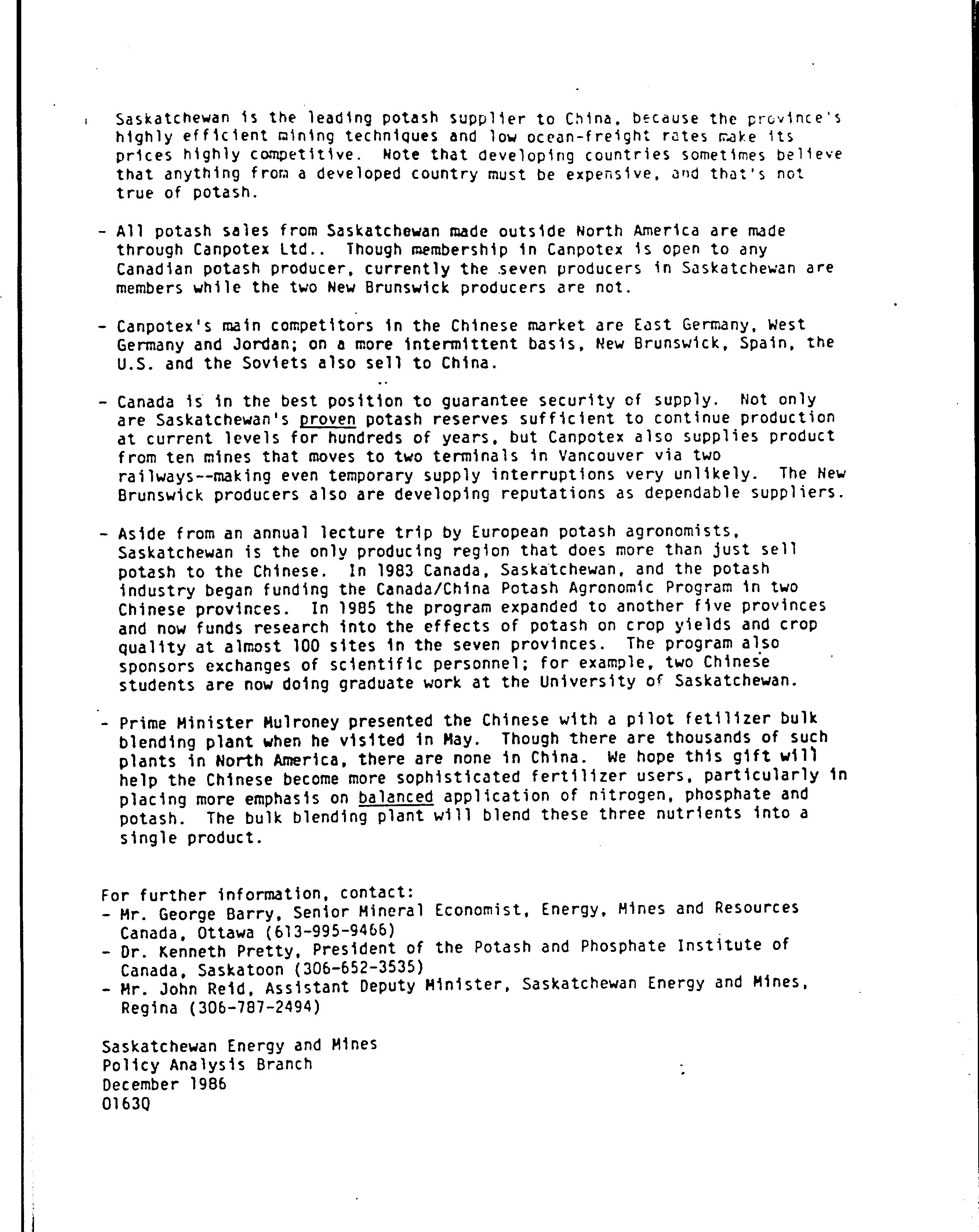 Saskatchewan is the leading potash supplier to China, because the province's highly efficient mining techniques and low ocean-freight rates make its prices highly competitive. Note that developing countries sometimes believe that anything from a developed country must be expensive, and that's not true of potash.

- All potash sales from Saskatchewan made outside North America are made through Canpotex Ltd.. Though membership in Canpotex is open to any Canadian potash producer, currently the seven producers in Saskatchewan are members while the two New Brunswick producers are not.

- Canpotex's main competitors in the Chinese market are East Germany, West Germany and Jordan; on a more intermittent basis, New Brunswick, Spain, the U.S. and the Soviets also sell to China.

- Canada is in the best position to guarantee security of supply. Not only are Saskatchewan's proven potash reserves sufficient to continue production at current levels for hundreds of years, but Canpotex also supplies product from ten mines that moves to two terminals in Vancouver via two railways--making even temporary supply interruptions very unlikely. The New Brunswick producers also are developing reputations as dependable suppliers.

- Aside from an annual lecture trip by European potash agronomists, Saskatchewan is the only producing region that does more than just sell potash to the Chinese. In 1983 Canada, Saskatchewan, and the potash industry began funding the Canada/China Potash Agronomic Program in two Chinese provinces. In 1985 the program expanded to another five provinces and now funds research into the effects of potash on crop yields and crop quality at almost 100 sites in the seven provinces. The program also sponsors exchanges of scientific personnel; for example, two Chinese students are now doing graduate work at the University of Saskatchewan.

- Prime Minister Mulroney presented the Chinese with a pilot fetilizer bulk blending plant when he visited in May. Though there are thousands of such plants in North America, there are none in China. We hope this gift will help the Chinese become more sophisticated fertilizer users, particularly in placing more emphasis on balanced application of nitrogen, phosphate and potash. The bulk blending plant will blend these three nutrients into a single product.

For further information, contact:
- Mr. George Barry, Senior Mineral Economist, Energy, Mines and Resources Canada, Ottawa (613-995-9466)
- Dr. Kenneth Pretty, President of the Potash and Phosphate Institute of Canada, Saskatoon (306-652-3535)
- Mr. John Reid, Assistant Deputy Minister, Saskatchewan Energy and Mines, Regina (306-787-2494)

Saskatchewan Energy and Mines
Policy Analysis Branch
December 1986
0163Q